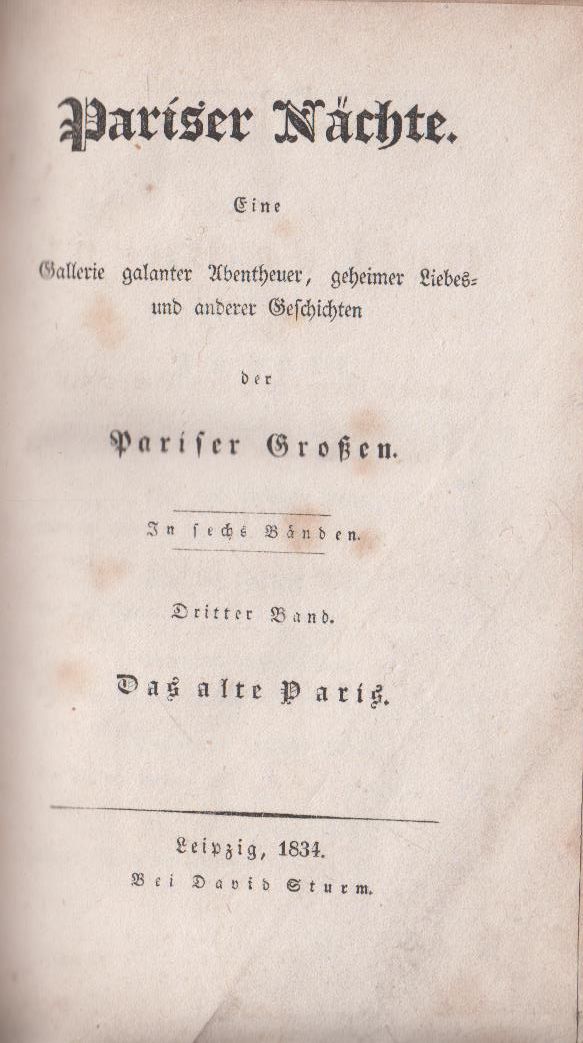 Pariser Nächte.

Eine

Gallerie galanter Abentheuer, geheimer Liebes- und anderer Geschichten

der

Pariser Großen.

In sechs Bänden.

Dritter Band.

Das alte Paris.

Leipzig, 1834.
Bei David Sturm.